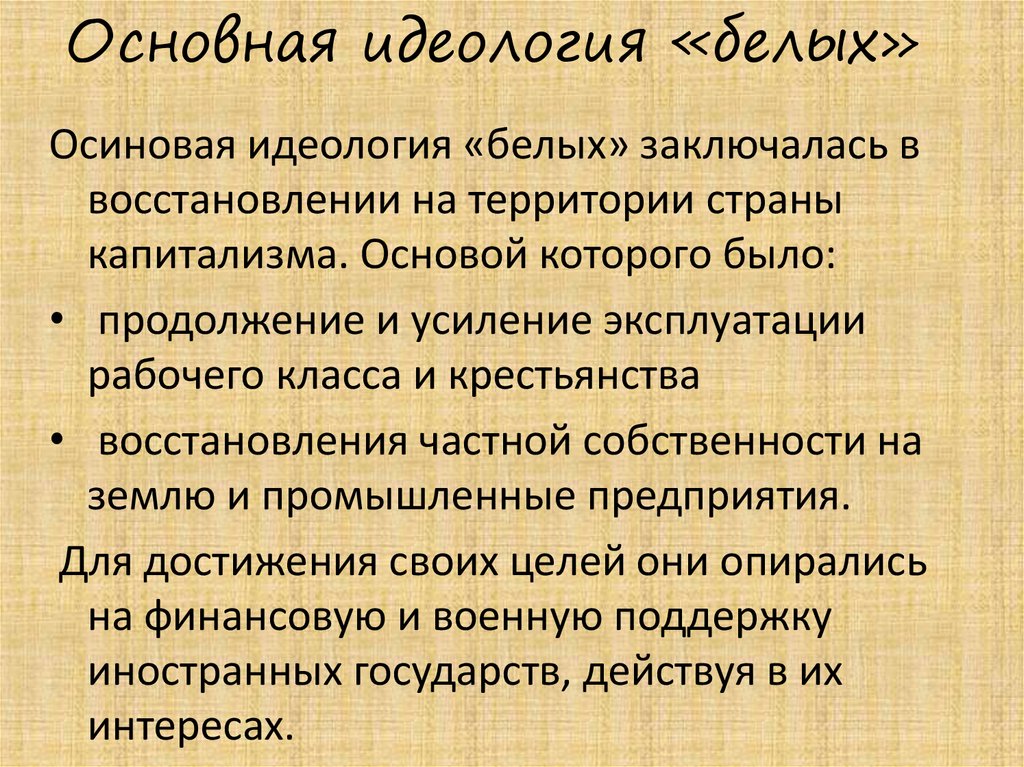 Основная идеология «белых»

Осиновая идеология «белых» заключалась в восстановлении на территории страны капитализма. Основой которого было:

• продолжение и усиление эксплуатации рабочего класса и крестьянства

• восстановления частной собственности на землю и промышленные предприятия.

Для достижения своих целей они опирались на финансовую и военную поддержку иностранных государств, действуя в их интересах.